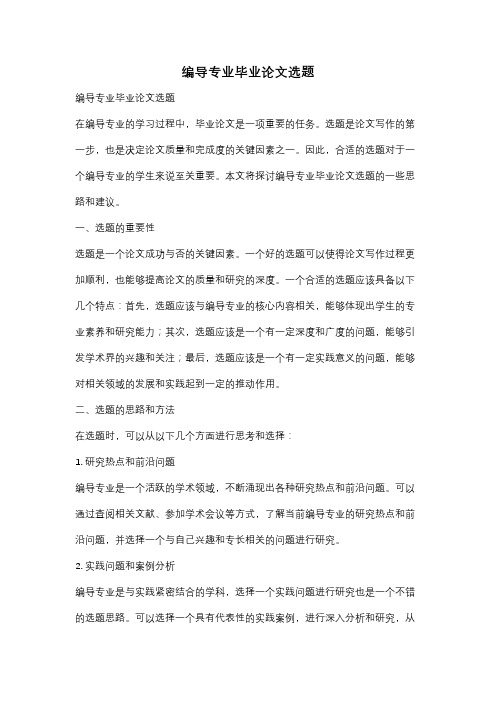 编导专业毕业论文选题

编导专业毕业论文选题

在编导专业的学习过程中，毕业论文是一项重要的任务。选题是论文写作的第一步，也是决定论文质量和完成度的关键因素之一。因此，合适的选题对于一个编导专业的学生来说至关重要。本文将探讨编导专业毕业论文选题的一些思路和建议。

一、选题的重要性

选题是一个论文成功与否的关键因素。一个好的选题可以使得论文写作过程更加顺利，也能够提高论文的质量和研究的深度。一个合适的选题应该具备以下几个特点：首先，选题应该与编导专业的核心内容相关，能够体现出学生的专业素养和研究能力；其次，选题应该是一个有一定深度和广度的问题，能够引发学术界的兴趣和关注；最后，选题应该是一个有一定实践意义的问题，能够对相关领域的发展和实践起到一定的推动作用。

二、选题的思路和方法

在选题时，可以从以下几个方面进行思考和选择：

1. 研究热点和前沿问题

编导专业是一个活跃的学术领域，不断涌现出各种研究热点和前沿问题。可以通过查阅相关文献、参加学术会议等方式，了解当前编导专业的研究热点和前沿问题，并选择一个与自己兴趣和专长相关的问题进行研究。

2. 实践问题和案例分析

编导专业是与实践紧密结合的学科，选择一个实践问题进行研究也是一个不错的选题思路。可以选择一个具有代表性的实践案例，进行深入分析和研究，从